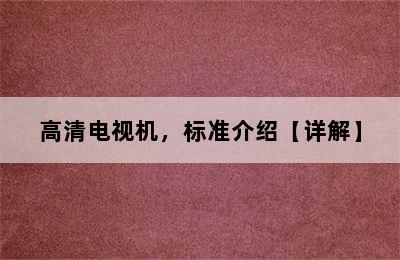 高清电视机，标准介绍【详解】